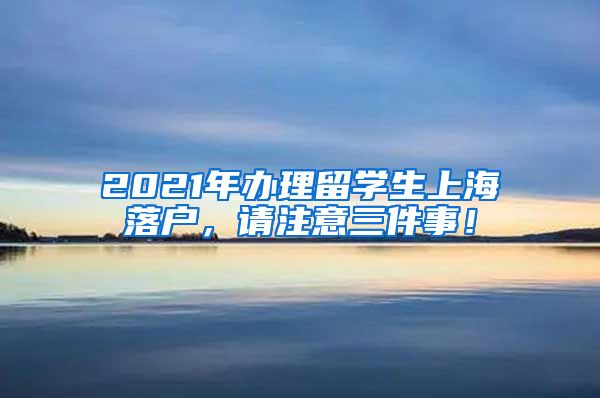 2021年办理留学生上海落户，请注意三件事！